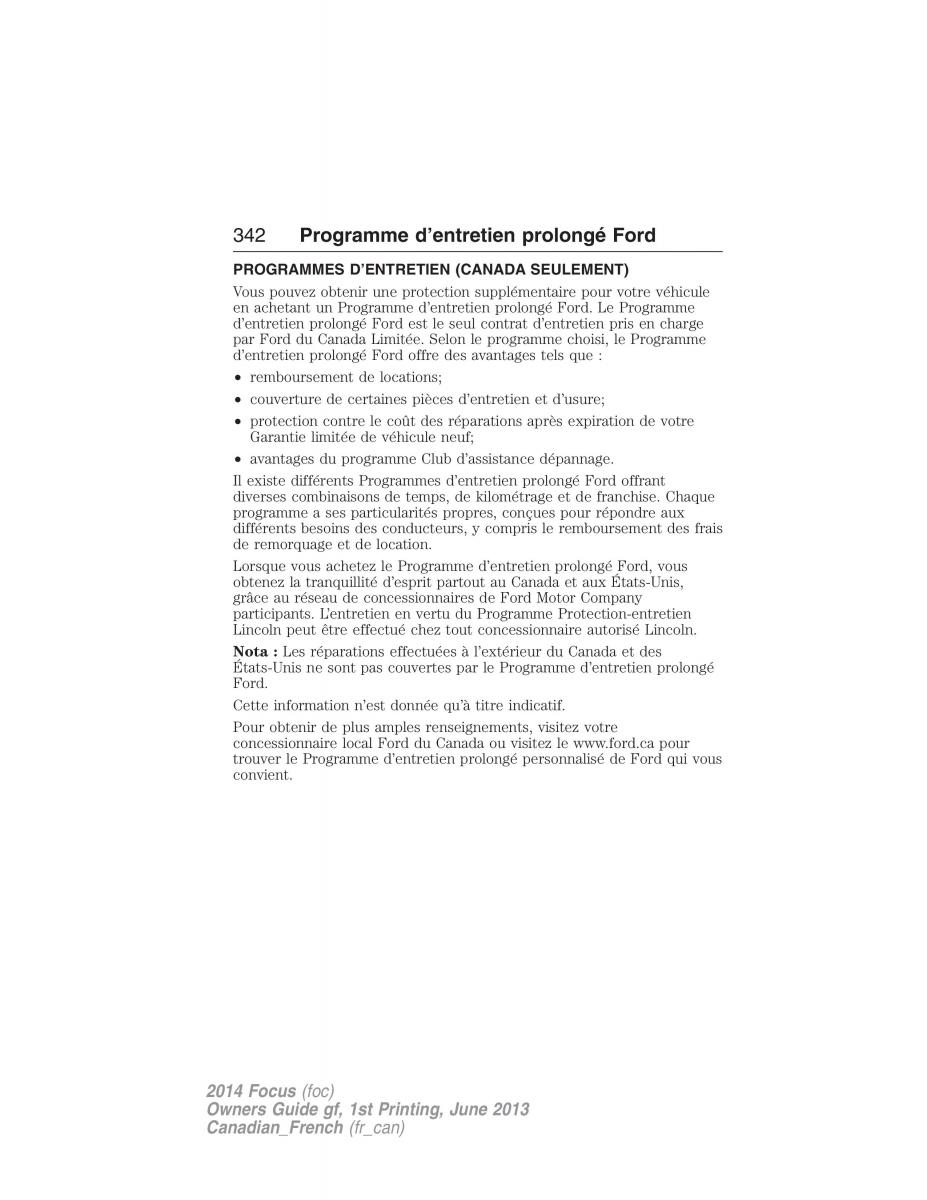 342 Programme d’entretien prolongé Ford

PROGRAMMES D’ENTRETIEN (CANADA SEULEMENT)

Vous pouvez obtenir une protection supplémentaire pour votre véhicule en achetant un Programme d’entretien prolongé Ford. Le Programme d’entretien prolongé Ford est le seul contrat d’entretien pris en charge par Ford du Canada Limitée. Selon le programme choisi, le Programme d’entretien prolongé Ford offre des avantages tels que :

• remboursement de locations;
• couverture de certaines pièces d’entretien et d’usure;
• protection contre le coût des réparations après expiration de votre Garantie limitée de véhicule neuf;
• avantages du programme Club d’assistance dépannage.

Il existe différents Programmes d’entretien prolongé Ford offrant diverses combinaisons de temps, de kilométrage et de franchise. Chaque programme a ses particularités propres, conçues pour répondre aux différents besoins des conducteurs, y compris le remboursement des frais de remorquage et de location.

Lorsque vous achetez le Programme d’entretien prolongé Ford, vous obtenez la tranquillité d’esprit partout au Canada et aux États-Unis, grâce au réseau de concessionnaires de Ford Motor Company participants. L’entretien en vertu du Programme Protection-entretien Lincoln peut être effectué chez tout concessionnaire autorisé Lincoln.

Nota : Les réparations effectuées à l’extérieur du Canada et des États-Unis ne sont pas couvertes par le Programme d’entretien prolongé Ford.

Cette information n’est donnée qu’à titre indicatif.

Pour obtenir de plus amples renseignements, visitez votre concessionnaire local Ford du Canada ou visitez le www.ford.ca pour trouver le Programme d’entretien prolongé personnalisé de Ford qui vous convient.

2014 Focus (foc)
Owners Guide gf, 1st Printing, June 2013
Canadian_French (fr_can)